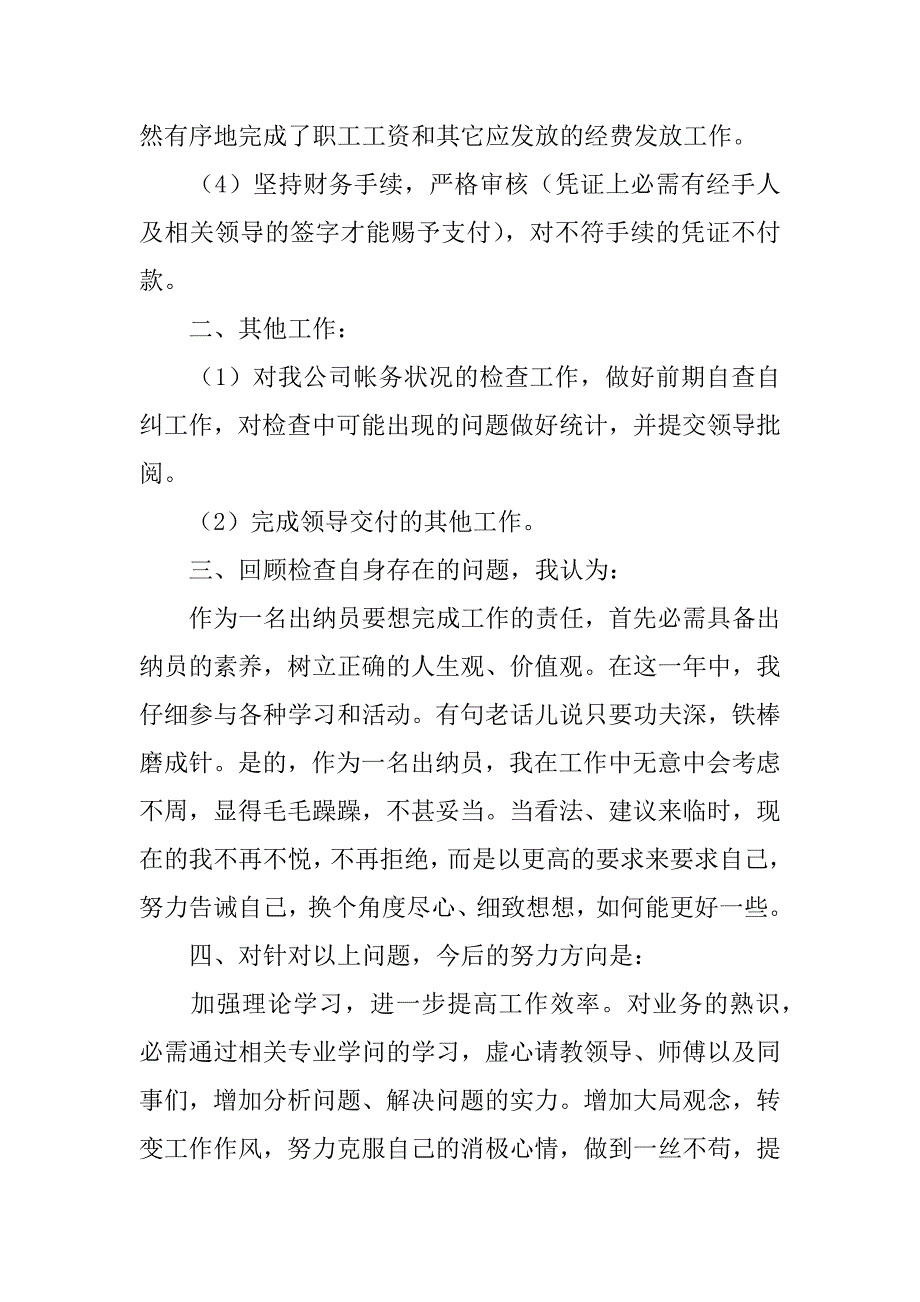 然有序地完成了职工工资和其它应发放的经费发放工作。

（4）坚持财务手续，严格审核（凭证上必需有经手人及相关领导的签字才能赐予支付），对不符手续的凭证不付款。

二、其他工作：

（1）对我公司帐务状况的检查工作，做好前期自查自纠工作，对检查中可能出现的问题做好统计，并提交领导批阅。

（2）完成领导交付的其他工作。

三、回顾检查自身存在的问题，我认为：

作为一名出纳员要想完成工作的责任，首先必需具备出纳员的素养，树立正确的人生观、价值观。在这一年中，我仔细参与各种学习和活动。有句老话儿说只要功夫深，铁棒磨成针。是的，作为一名出纳员，我在工作中无意中会考虑不周，显得毛毛躁躁，不甚妥当。当看法、建议来临时，现在的我不再不悦，不再拒绝，而是以更高的要求来要求自己，努力告诫自己，换个角度尽心、细致想想，如何能更好一些。

四、对针对以上问题，今后的努力方向是：

加强理论学习，进一步提高工作效率。对业务的熟识，必需通过相关专业学问的学习，虚心请教领导、师傅以及同事们，增加分析问题、解决问题的实力。增加大局观念，转变工作作风，努力克服自己的消极心情，做到一丝不苟，提